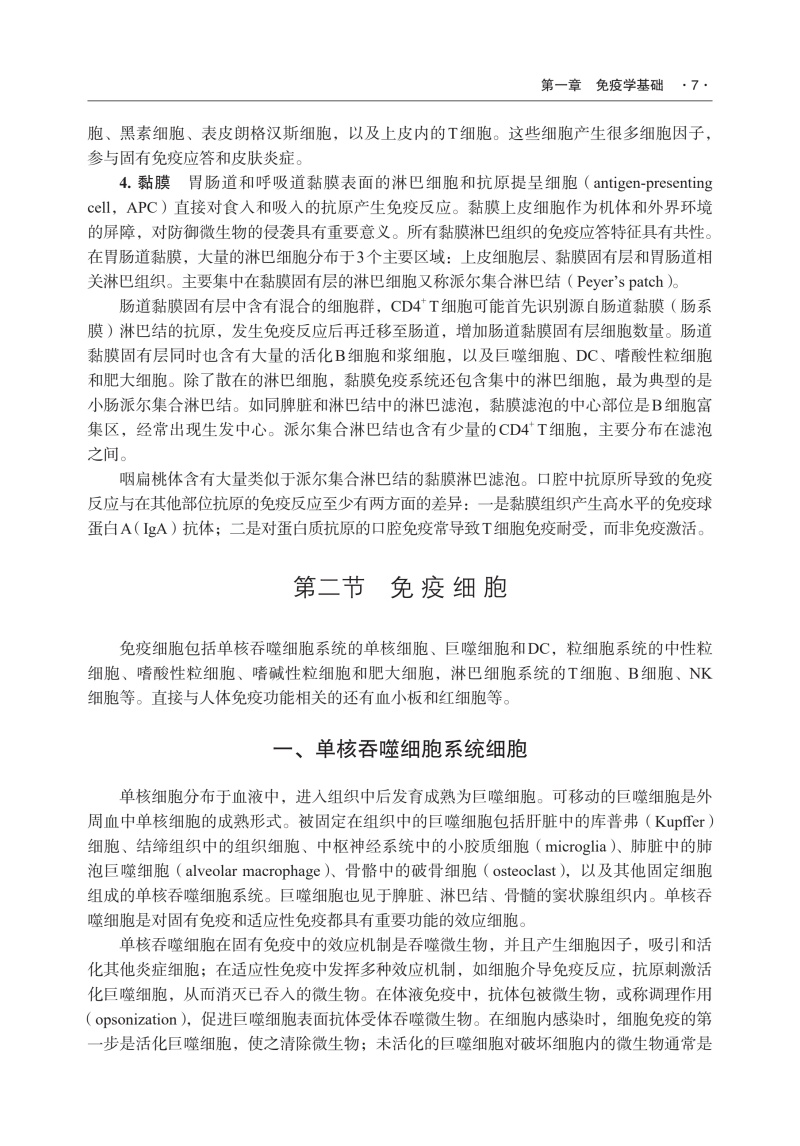 第一章　免疫学基础　·7·

胞、黑素细胞、表皮朗格汉斯细胞，以及上皮内的T细胞。这些细胞产生很多细胞因子，参与固有免疫应答和皮肤炎症。

**4. 黏膜**　胃肠道和呼吸道黏膜表面的淋巴细胞和抗原提呈细胞（antigen-presenting cell，APC）直接对食入和吸入的抗原产生免疫反应。黏膜上皮细胞作为机体和外界环境的屏障，对防御微生物的侵袭具有重要意义。所有黏膜淋巴组织的免疫应答特征具有共性。在胃肠道黏膜，大量的淋巴细胞分布于3个主要区域：上皮细胞层、黏膜固有层和胃肠道相关淋巴组织。主要集中在黏膜固有层的淋巴细胞又称派尔集合淋巴结（Peyer's patch）。

肠道黏膜固有层中含有混合的细胞群，$CD4^+$ T细胞可能首先识别源自肠道黏膜（肠系膜）淋巴结的抗原，发生免疫反应后再迁移至肠道，增加肠道黏膜固有层细胞数量。肠道黏膜固有层同时也含有大量的活化B细胞和浆细胞，以及巨噬细胞、DC、嗜酸性粒细胞和肥大细胞。除了散在的淋巴细胞，黏膜免疫系统还包含集中的淋巴细胞，最为典型的是小肠派尔集合淋巴结。如同脾脏和淋巴结中的淋巴滤泡，黏膜滤泡的中心部位是B细胞富集区，经常出现生发中心。派尔集合淋巴结也含有少量的$CD4^+$ T细胞，主要分布在滤泡之间。

咽扁桃体含有大量类似于派尔集合淋巴结的黏膜淋巴滤泡。口腔中抗原所导致的免疫反应与在其他部位抗原的免疫反应至少有两方面的差异：一是黏膜组织产生高水平的免疫球蛋白A（IgA）抗体；二是对蛋白质抗原的口腔免疫常导致T细胞免疫耐受，而非免疫激活。

第二节　免疫细胞

免疫细胞包括单核吞噬细胞系统的单核细胞、巨噬细胞和DC，粒细胞系统的中性粒细胞、嗜酸性粒细胞、嗜碱性粒细胞和肥大细胞，淋巴细胞系统的T细胞、B细胞、NK细胞等。直接与人体免疫功能相关的还有血小板和红细胞等。

一、单核吞噬细胞系统细胞

单核细胞分布于血液中，进入组织中后发育成熟为巨噬细胞。可移动的巨噬细胞是外周血中单核细胞的成熟形式。被固定在组织中的巨噬细胞包括肝脏中的库普弗（Kupffer）细胞、结缔组织中的组织细胞、中枢神经系统中的小胶质细胞（microglia）、肺脏中的肺泡巨噬细胞（alveolar macrophage）、骨骼中的破骨细胞（osteoclast），以及其他固定细胞组成的单核吞噬细胞系统。巨噬细胞也见于脾脏、淋巴结、骨髓的窦状腺组织内。单核吞噬细胞是对固有免疫和适应性免疫都具有重要功能的效应细胞。

单核吞噬细胞在固有免疫中的效应机制是吞噬微生物，并且产生细胞因子，吸引和活化其他炎症细胞；在适应性免疫中发挥多种效应机制，如细胞介导免疫反应，抗原刺激活化巨噬细胞，从而消灭已吞入的微生物。在体液免疫中，抗体包被微生物，或称调理作用（opsonization），促进巨噬细胞表面抗体受体吞噬微生物。在细胞内感染时，细胞免疫的第一步是活化巨噬细胞，使之清除微生物；未活化的巨噬细胞对破坏细胞内的微生物通常是